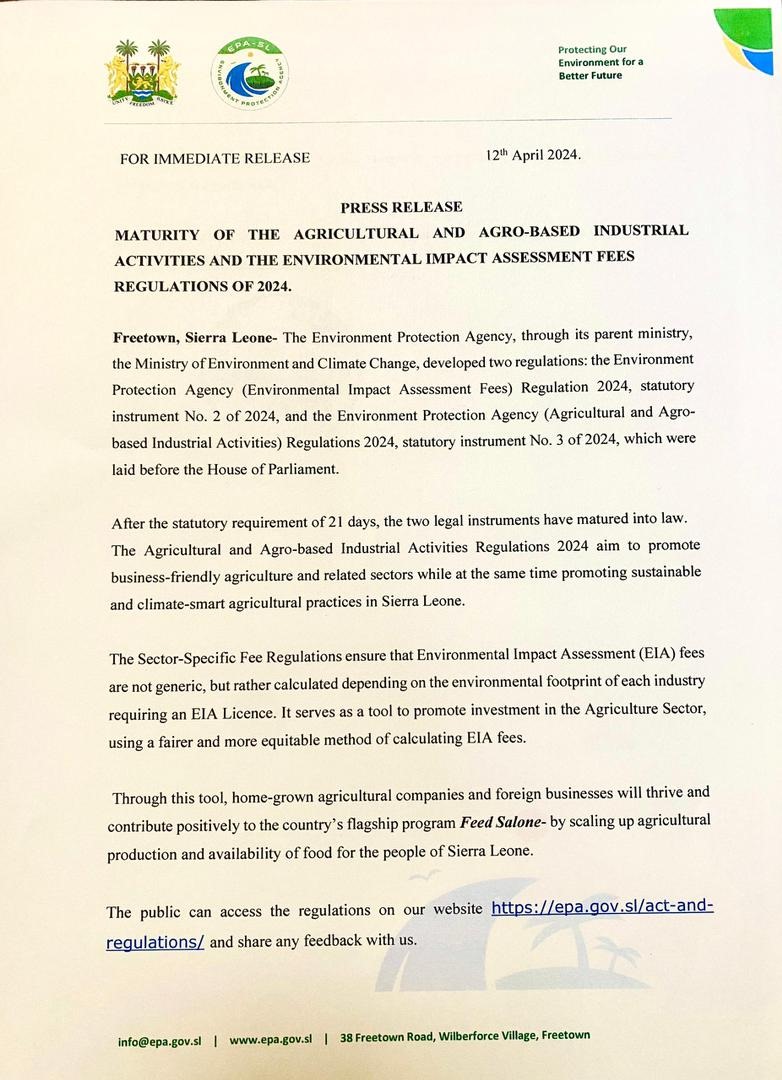 UNITY FREEDOM JUSTICE

EPA-SL
ENVIRONMENT PROTECTION AGENCY

Protecting Our Environment for a Better Future

FOR IMMEDIATE RELEASE

$12^{th}$ April 2024.

PRESS RELEASE

MATURITY OF THE AGRICULTURAL AND AGRO-BASED INDUSTRIAL ACTIVITIES AND THE ENVIRONMENTAL IMPACT ASSESSMENT FEES REGULATIONS OF 2024.

Freetown, Sierra Leone- The Environment Protection Agency, through its parent ministry, the Ministry of Environment and Climate Change, developed two regulations: the Environment Protection Agency (Environmental Impact Assessment Fees) Regulation 2024, statutory instrument No. 2 of 2024, and the Environment Protection Agency (Agricultural and Agro-based Industrial Activities) Regulations 2024, statutory instrument No. 3 of 2024, which were laid before the House of Parliament.

After the statutory requirement of 21 days, the two legal instruments have matured into law. The Agricultural and Agro-based Industrial Activities Regulations 2024 aim to promote business-friendly agriculture and related sectors while at the same time promoting sustainable and climate-smart agricultural practices in Sierra Leone.

The Sector-Specific Fee Regulations ensure that Environmental Impact Assessment (EIA) fees are not generic, but rather calculated depending on the environmental footprint of each industry requiring an EIA Licence. It serves as a tool to promote investment in the Agriculture Sector, using a fairer and more equitable method of calculating EIA fees.

Through this tool, home-grown agricultural companies and foreign businesses will thrive and contribute positively to the country's flagship program Feed Salone- by scaling up agricultural production and availability of food for the people of Sierra Leone.

The public can access the regulations on our website https://epa.gov.sl/act-and-regulations/ and share any feedback with us.

info@epa.gov.sl | www.epa.gov.sl | 38 Freetown Road, Wilberforce Village, Freetown